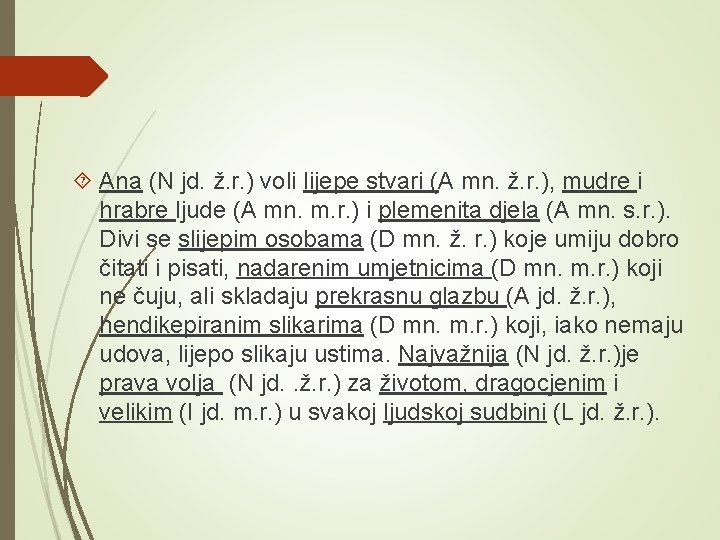 Ana (N jd. ž.r.) voli lijepe stvari (A mn. ž.r.), mudre i hrabre ljude (A mn. m.r.) i plemenita djela (A mn. s.r.). Divi se slijepim osobama (D mn. ž. r.) koje umiju dobro čitati i pisati, nadarenim umjetnicima (D mn. m.r.) koji ne čuju, ali skladaju prekrasnu glazbu (A jd. ž.r.), hendikepiranim slikarima (D mn. m.r.) koji, iako nemaju udova, lijepo slikaju ustima. Najvažnija (N jd. ž.r.)je prava volja (N jd. .ž.r.) za životom, dragocjenim i velikim (I jd. m.r.) u svakoj ljudskoj sudbini (L jd. ž.r.).